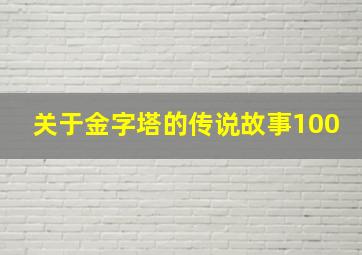 关于金字塔的传说故事100